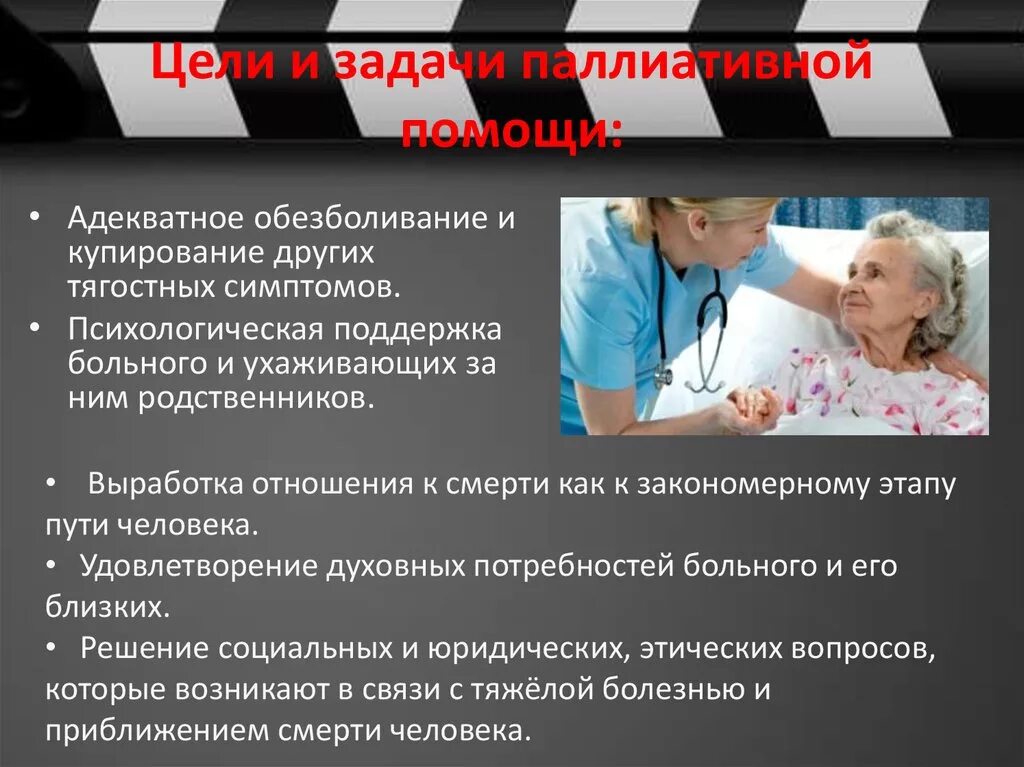 Цели и задачи паллиативной помощи:

• Адекватное обезболивание и купирование других тягостных симптомов.
• Психологическая поддержка больного и ухаживающих за ним родственников.

• Выработка отношения к смерти как к закономерному этапу пути человека.
• Удовлетворение духовных потребностей больного и его близких.
• Решение социальных и юридических, этических вопросов, которые возникают в связи с тяжёлой болезнью и приближением смерти человека.